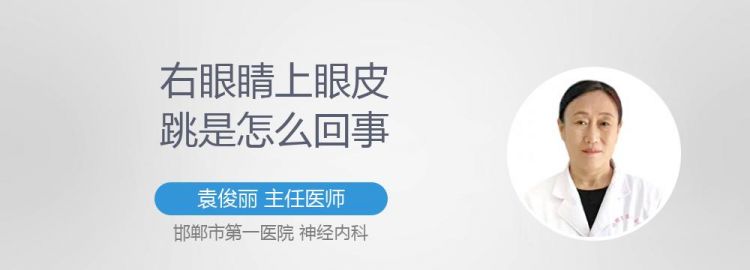 右眼睛上眼皮跳是怎么回事

袁俊丽 主任医师

邯郸市第一医院 神经内科